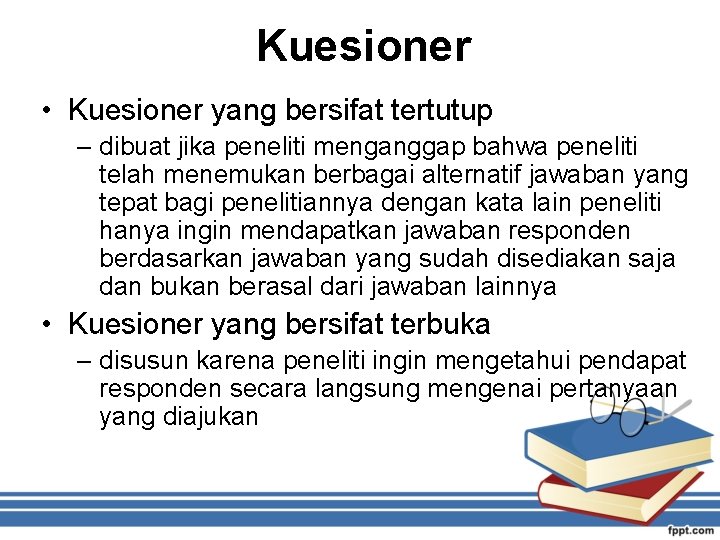 Kuesioner

• Kuesioner yang bersifat tertutup

– dibuat jika peneliti menganggap bahwa peneliti telah menemukan berbagai alternatif jawaban yang tepat bagi penelitiannya dengan kata lain peneliti hanya ingin mendapatkan jawaban responden berdasarkan jawaban yang sudah disediakan saja dan bukan berasal dari jawaban lainnya

• Kuesioner yang bersifat terbuka

– disusun karena peneliti ingin mengetahui pendapat responden secara langsung mengenai pertanyaan yang diajukan

fppt.com